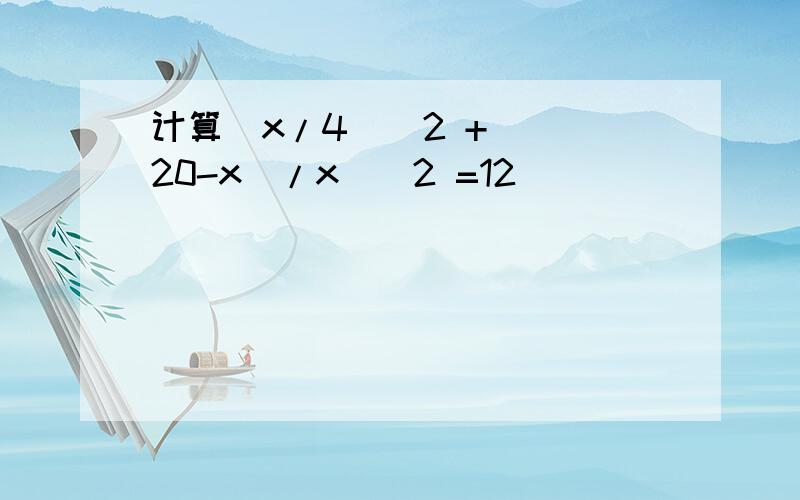 计算 x/4 2 + 20-x /x 2 =12